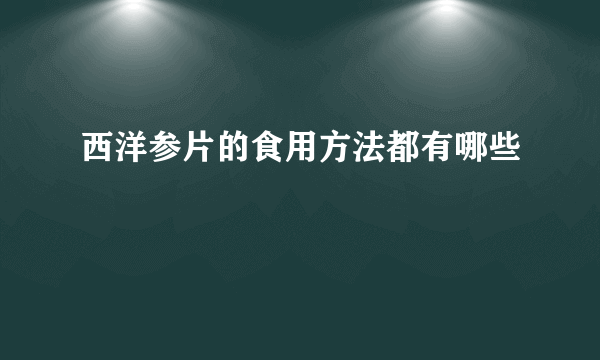 西洋参片的食用方法都有哪些